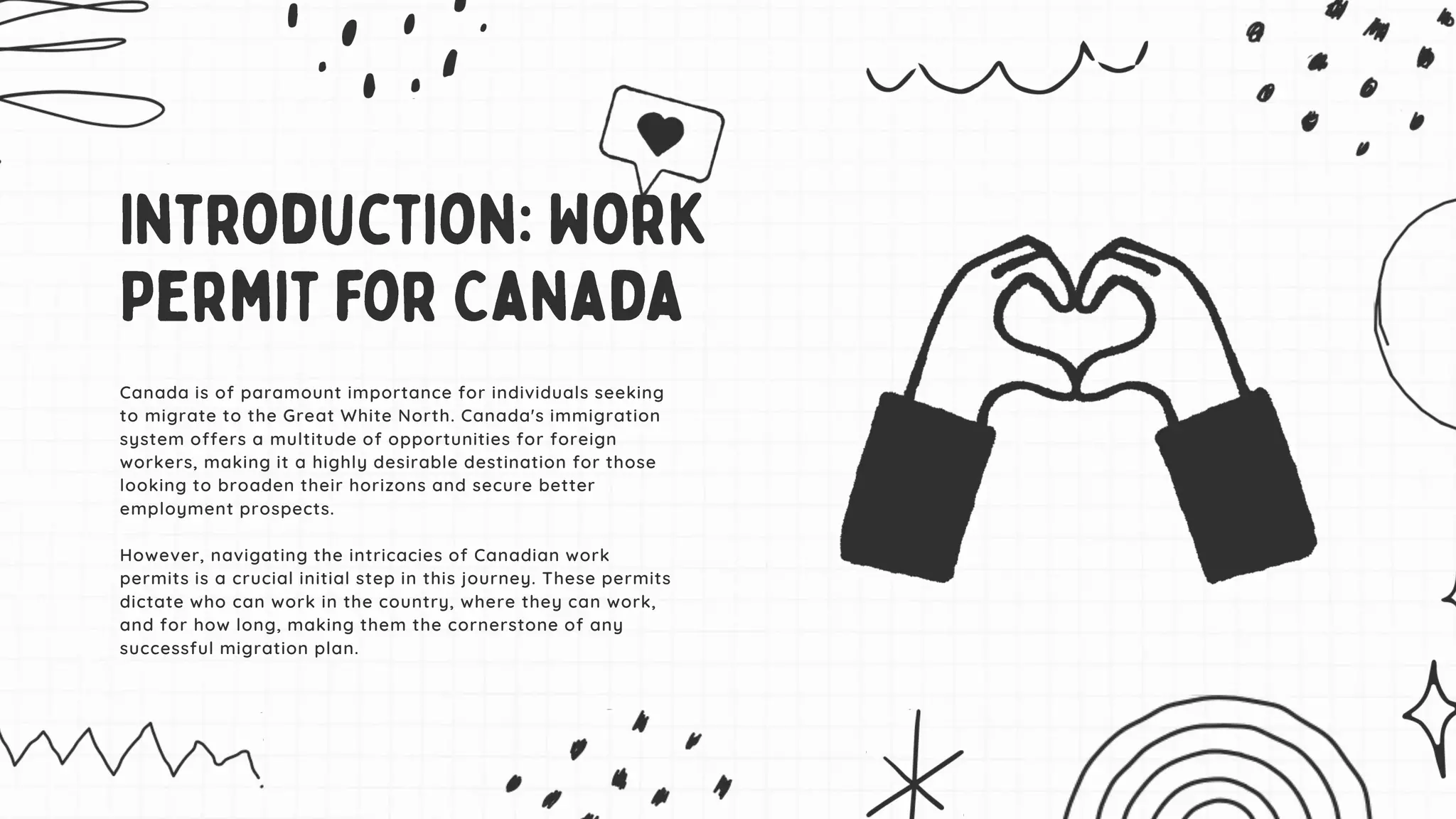 INTRODUCTION: WORK PERMIT FOR CANADA

Canada is of paramount importance for individuals seeking to migrate to the Great White North. Canada's immigration system offers a multitude of opportunities for foreign workers, making it a highly desirable destination for those looking to broaden their horizons and secure better employment prospects.

However, navigating the intricacies of Canadian work permits is a crucial initial step in this journey. These permits dictate who can work in the country, where they can work, and for how long, making them the cornerstone of any successful migration plan.